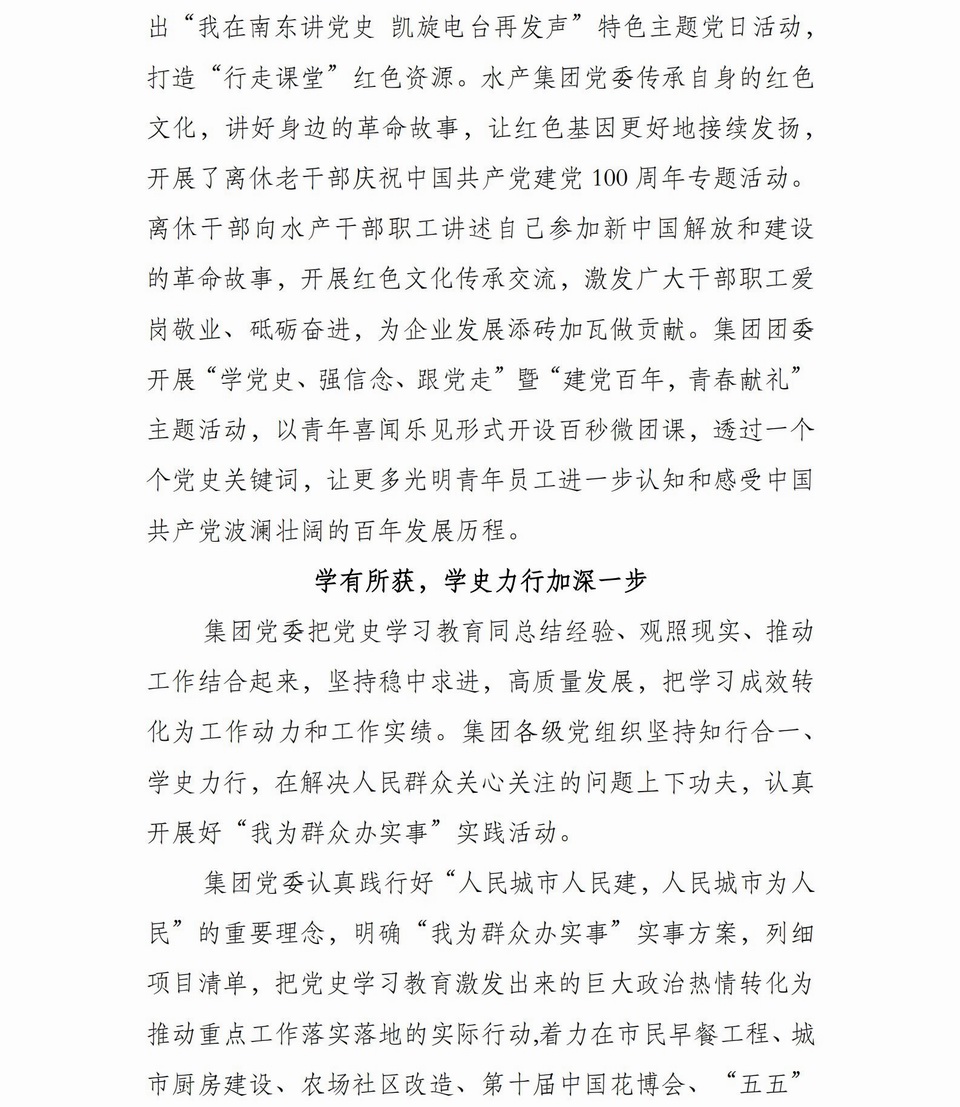 出“我在南东讲党史 凯旋电台再发声”特色主题党日活动，打造“行走课堂”红色资源。水产集团党委传承自身的红色文化，讲好身边的革命故事，让红色基因更好地接续发扬，开展了离休老干部庆祝中国共产党建党 100 周年专题活动。离休干部向水产干部职工讲述自己参加新中国解放和建设的革命故事，开展红色文化传承交流，激发广大干部职工爱岗敬业、砥砺奋进，为企业发展添砖加瓦做贡献。集团团委开展“学党史、强信念、跟党走”暨“建党百年，青春献礼”主题活动，以青年喜闻乐见形式开设百秒微团课，透过一个个党史关键词，让更多光明青年员工进一步认知和感受中国共产党波澜壮阔的百年发展历程。

学有所获，学史力行加深一步

集团党委把党史学习教育同总结经验、观照现实、推动工作结合起来，坚持稳中求进，高质量发展，把学习成效转化为工作动力和工作实绩。集团各级党组织坚持知行合一、学史力行，在解决人民群众关心关注的问题上下功夫，认真开展好“我为群众办实事”实践活动。

集团党委认真践行好“人民城市人民建，人民城市为人民”的重要理念，明确“我为群众办实事”实事方案，列细项目清单，把党史学习教育激发出来的巨大政治热情转化为推动重点工作落实落地的实际行动,着力在市民早餐工程、城市厨房建设、农场社区改造、第十届中国花博会、“五五”